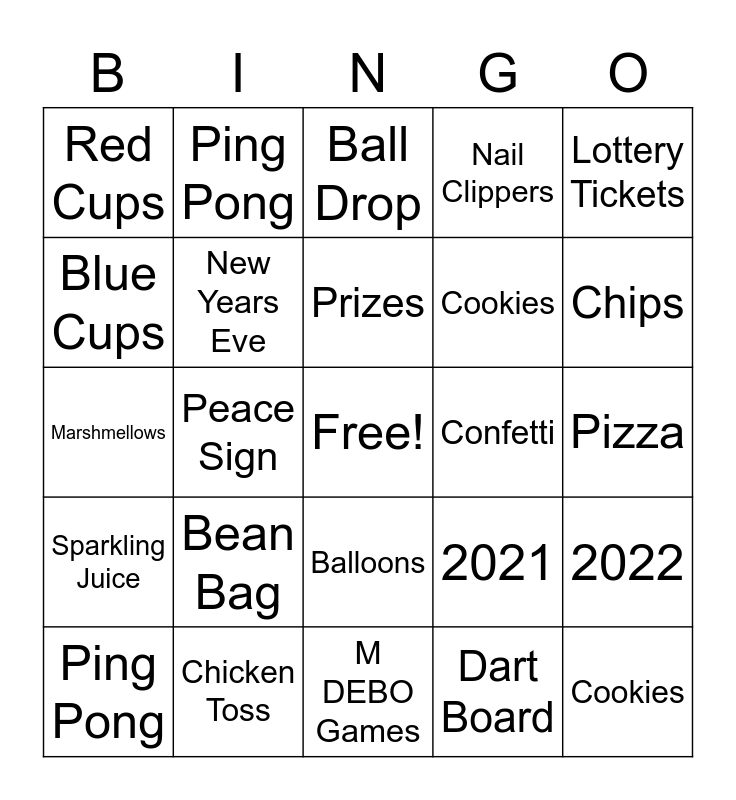 | B | I | N | G | O |
|---|---|---|---|---|
| Red Cups | Ping Pong | Ball Drop | Nail Clippers | Lottery Tickets |
| Blue Cups | New Years Eve | Prizes | Cookies | Chips |
| Marshmellows | Peace Sign | Free! | Confetti | Pizza |
| Sparkling Juice | Bean Bag | Balloons | 2021 | 2022 |
| Ping Pong | Chicken Toss | M DEBO Games | Dart Board | Cookies |